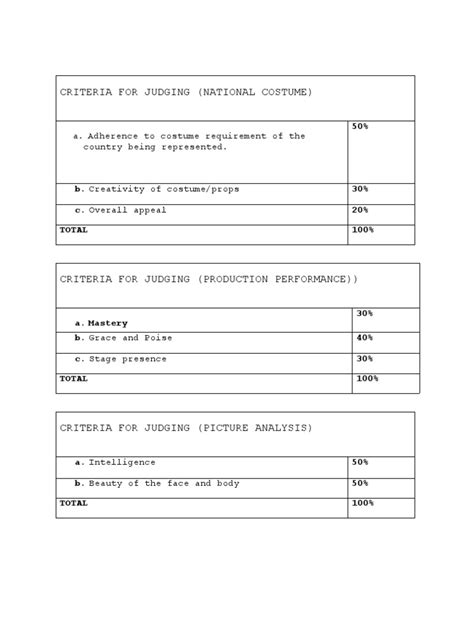 | CRITERIA FOR JUDGING (NATIONAL COSTUME) | |
|---|---|
| a. Adherence to costume requirement of the country being represented. | 50% |
| b. Creativity of costume/props | 30% |
| c. Overall appeal | 20% |
| TOTAL | 100% |

| CRITERIA FOR JUDGING (PRODUCTION PERFORMANCE)) | |
|---|---|
| a. Mastery | 30% |
| b. Grace and Poise | 40% |
| c. Stage presence | 30% |
| TOTAL | 100% |

| CRITERIA FOR JUDGING (PICTURE ANALYSIS) | |
|---|---|
| a. Intelligence | 50% |
| b. Beauty of the face and body | 50% |
| TOTAL | 100% |